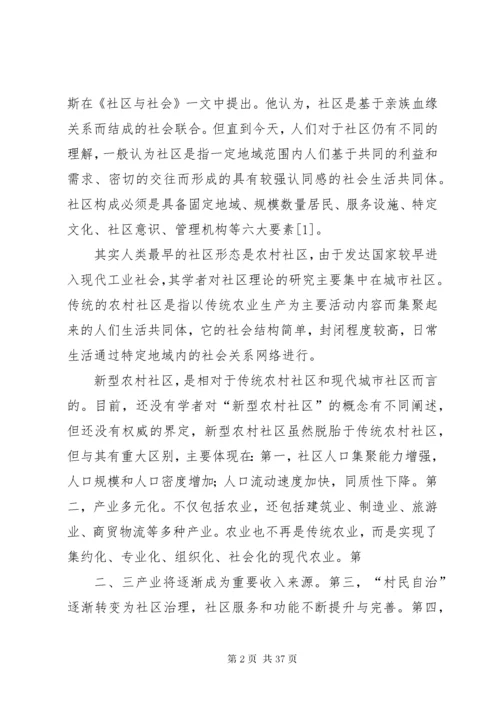 斯在《社区与社会》一文中提出。他认为，社区是基于亲族血缘关系而结成的社会联合。但直到今天，人们对于社区仍有不同的理解，一般认为社区是指一定地域范围内人们基于共同的利益和需求、密切的交往而形成的具有较强认同感的社会生活共同体。社区构成必须是具备固定地域、规模数量居民、服务设施、特定文化、社区意识、管理机构等六大要素[1]。

其实人类最早的社区形态是农村社区，由于发达国家较早进入现代工业社会，其学者对社区理论的研究主要集中在城市社区。传统的农村社区是指以传统农业生产为主要活动内容而集聚起来的人们生活共同体，它的社会结构简单，封闭程度较高，日常生活通过特定地域内的社会关系网络进行。

新型农村社区，是相对于传统农村社区和现代城市社区而言的。目前，还没有学者对“新型农村社区”的概念有不同阐述，但还没有权威的界定，新型农村社区虽然脱胎于传统农村社区，但与其有重大区别，主要体现在：第一，社区人口集聚能力增强，人口规模和人口密度增加；人口流动速度加快，同质性下降。第二，产业多元化。不仅包括农业，还包括建筑业、制造业、旅游业、商贸物流等多种产业。农业也不再是传统农业，而是实现了集约化、专业化、组织化、社会化的现代农业。第

二、三产业将逐渐成为重要收入来源。第三，“村民自治”逐渐转变为社区治理，社区服务和功能不断提升与完善。第四，

第 2 页 共 37 页